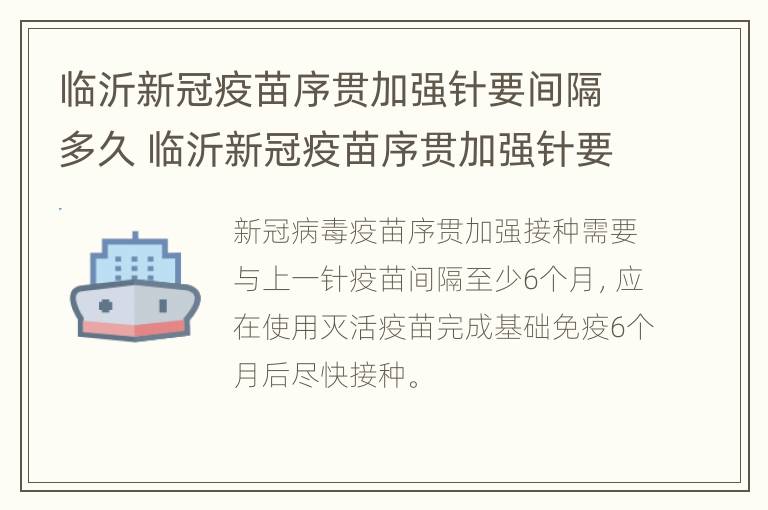 临沂新冠疫苗序贯加强针要间隔多久 临沂新冠疫苗序贯加强针要

新冠病毒疫苗序贯加强接种需要与上一针疫苗间隔至少6个月，应在使用灭活疫苗完成基础免疫6个月后尽快接种。